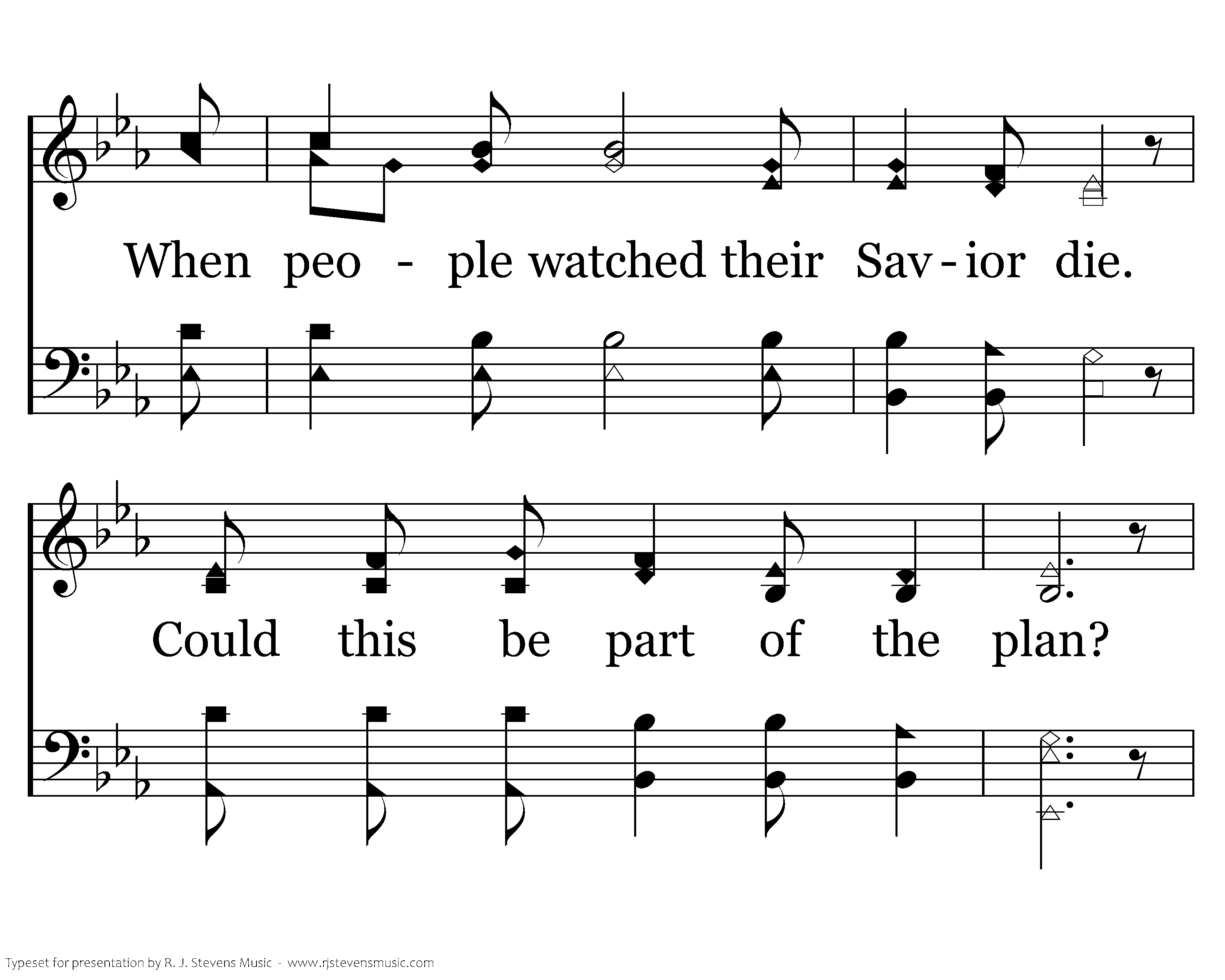 When peo - ple watched their Sav - ior die.

Could this be part of the plan?

Typeset for presentation by R. J. Stevens Music - www.rjstevensmusic.com